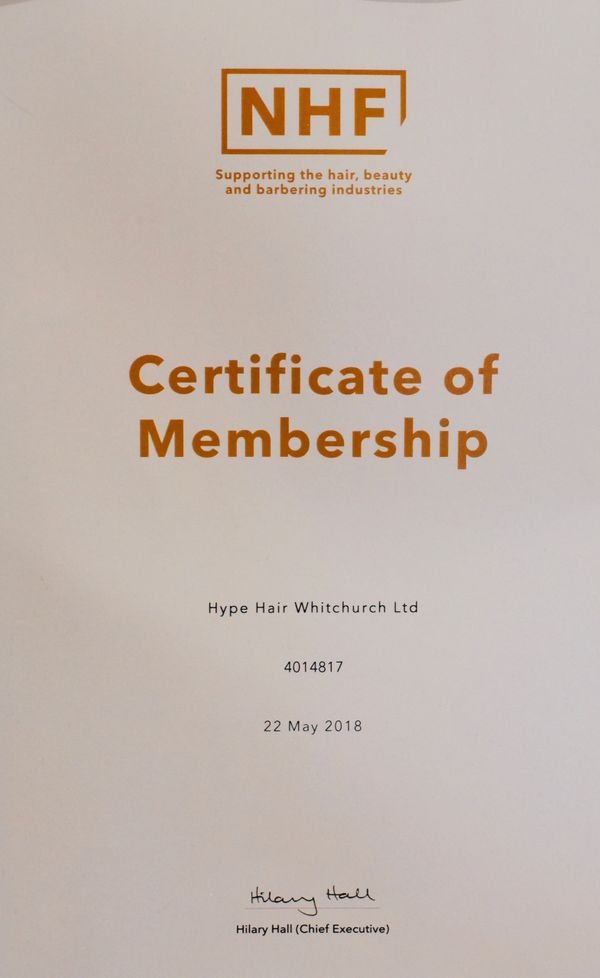 NHF

Supporting the hair, beauty and barbering industries

Certificate of Membership

Hype Hair Whitchurch Ltd

4014817

22 May 2018

Hilary Hall

Hilary Hall (Chief Executive)